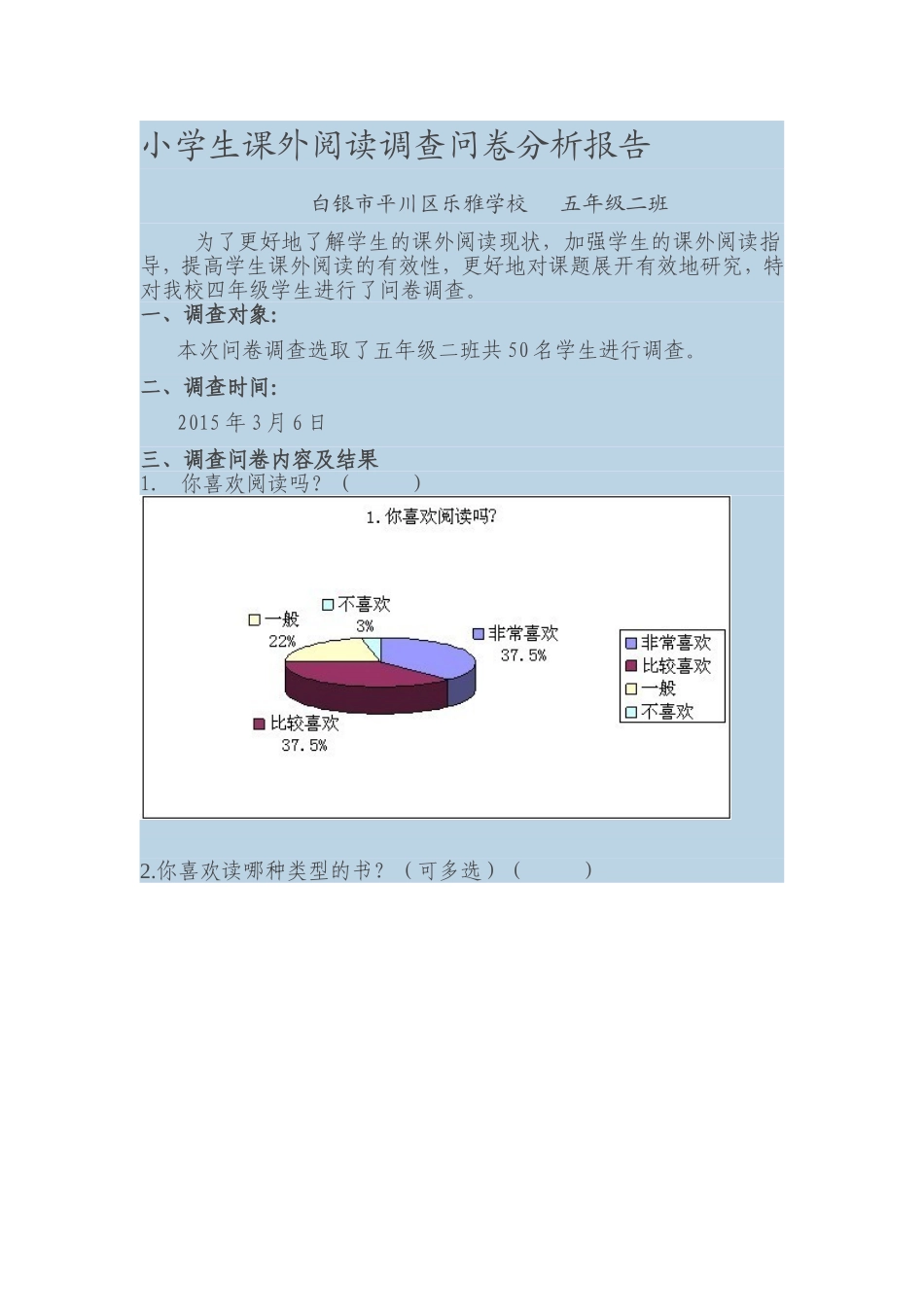 小学生课外阅读调查问卷分析报告

白银市平川区乐雅学校　　五年级二班

为了更好地了解学生的课外阅读现状，加强学生的课外阅读指导，提高学生课外阅读的有效性，更好地对课题展开有效地研究，特对我校四年级学生进行了问卷调查。

一、调查对象：

本次问卷调查选取了五年级二班共50名学生进行调查。

二、调查时间：

2015年3月6日

三、调查问卷内容及结果

1.　你喜欢阅读吗？（　　　）

1.你喜欢阅读吗?

不喜欢
3%

一般
22%

非常喜欢
37.5%

比较喜欢
37.5%

非常喜欢
比较喜欢
一般
不喜欢

2.你喜欢读哪种类型的书？（可多选）（　　　）